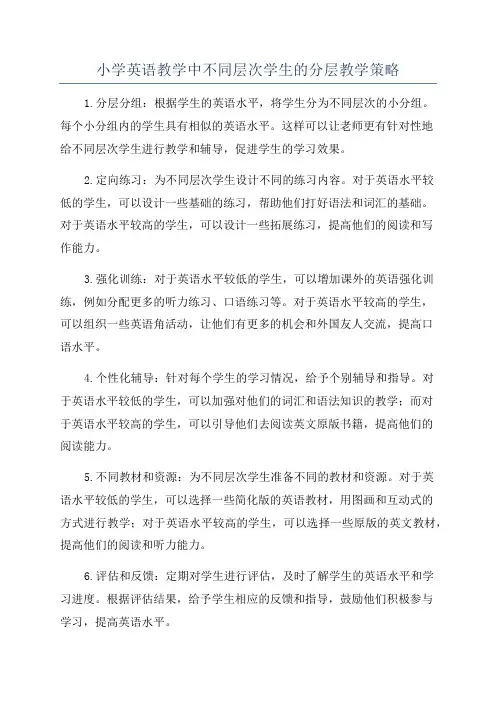 小学英语教学中不同层次学生的分层教学策略

1.分层分组：根据学生的英语水平，将学生分为不同层次的小分组。每个小分组内的学生具有相似的英语水平。这样可以让老师更有针对性地给不同层次学生进行教学和辅导，促进学生的学习效果。

2.定向练习：为不同层次学生设计不同的练习内容。对于英语水平较低的学生，可以设计一些基础的练习，帮助他们打好语法和词汇的基础。对于英语水平较高的学生，可以设计一些拓展练习，提高他们的阅读和写作能力。

3.强化训练：对于英语水平较低的学生，可以增加课外的英语强化训练，例如分配更多的听力练习、口语练习等。对于英语水平较高的学生，可以组织一些英语角活动，让他们有更多的机会和外国友人交流，提高口语水平。

4.个性化辅导：针对每个学生的学习情况，给予个别辅导和指导。对于英语水平较低的学生，可以加强对他们的词汇和语法知识的教学；而对于英语水平较高的学生，可以引导他们去阅读英文原版书籍，提高他们的阅读能力。

5.不同教材和资源：为不同层次学生准备不同的教材和资源。对于英语水平较低的学生，可以选择一些简化版的英语教材，用图画和互动式的方式进行教学；对于英语水平较高的学生，可以选择一些原版的英文教材，提高他们的阅读和听力能力。

6.评估和反馈：定期对学生进行评估，及时了解学生的英语水平和学习进度。根据评估结果，给予学生相应的反馈和指导，鼓励他们积极参与学习，提高英语水平。